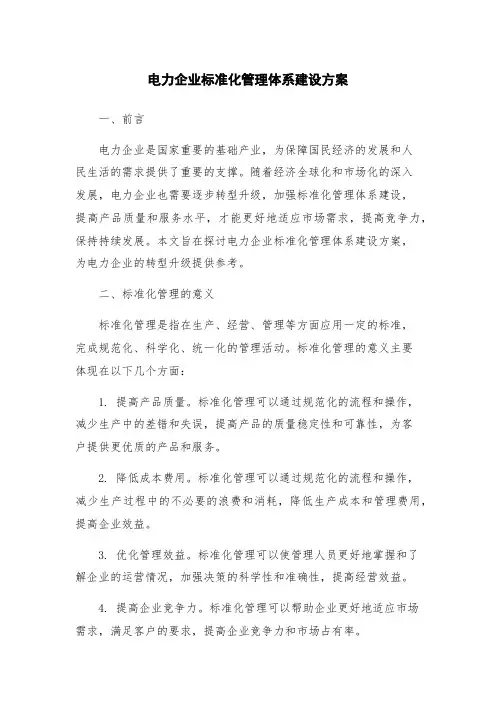 电力企业标准化管理体系建设方案

一、前言

电力企业是国家重要的基础产业，为保障国民经济的发展和人民生活的需求提供了重要的支撑。随着经济全球化和市场化的深入发展，电力企业也需要逐步转型升级，加强标准化管理体系建设，提高产品质量和服务水平，才能更好地适应市场需求，提高竞争力，保持持续发展。本文旨在探讨电力企业标准化管理体系建设方案，为电力企业的转型升级提供参考。

二、标准化管理的意义

标准化管理是指在生产、经营、管理等方面应用一定的标准，完成规范化、科学化、统一化的管理活动。标准化管理的意义主要体现在以下几个方面：

1. 提高产品质量。标准化管理可以通过规范化的流程和操作，减少生产中的差错和失误，提高产品的质量稳定性和可靠性，为客户提供更优质的产品和服务。

2. 降低成本费用。标准化管理可以通过规范化的流程和操作，减少生产过程中的不必要的浪费和消耗，降低生产成本和管理费用，提高企业效益。

3. 优化管理效益。标准化管理可以使管理人员更好地掌握和了解企业的运营情况，加强决策的科学性和准确性，提高经营效益。

4. 提高企业竞争力。标准化管理可以帮助企业更好地适应市场需求，满足客户的要求，提高企业竞争力和市场占有率。